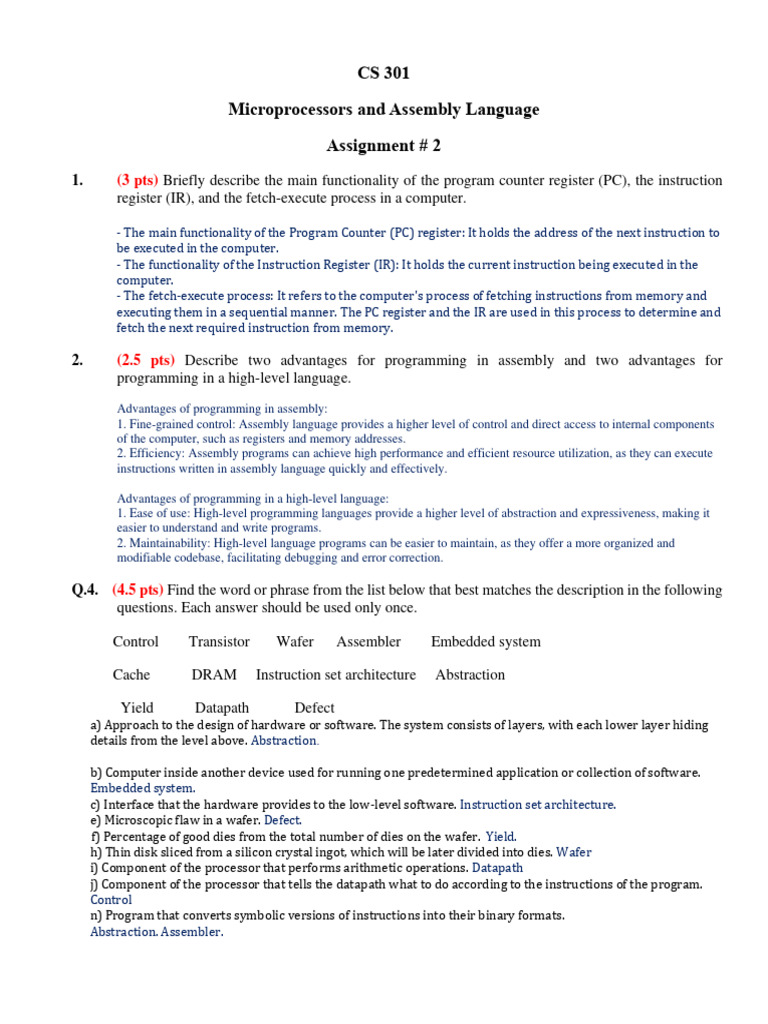 CS 301

Microprocessors and Assembly Language

Assignment # 2

1. (3 pts) Briefly describe the main functionality of the program counter register (PC), the instruction register (IR), and the fetch-execute process in a computer.

- The main functionality of the Program Counter (PC) register: It holds the address of the next instruction to be executed in the computer.
- The functionality of the Instruction Register (IR): It holds the current instruction being executed in the computer.
- The fetch-execute process: It refers to the computer's process of fetching instructions from memory and executing them in a sequential manner. The PC register and the IR are used in this process to determine and fetch the next required instruction from memory.

2. (2.5 pts) Describe two advantages for programming in assembly and two advantages for programming in a high-level language.

Advantages of programming in assembly:
1. Fine-grained control: Assembly language provides a higher level of control and direct access to internal components of the computer, such as registers and memory addresses.
2. Efficiency: Assembly programs can achieve high performance and efficient resource utilization, as they can execute instructions written in assembly language quickly and effectively.

Advantages of programming in a high-level language:
1. Ease of use: High-level programming languages provide a higher level of abstraction and expressiveness, making it easier to understand and write programs.
2. Maintainability: High-level language programs can be easier to maintain, as they offer a more organized and modifiable codebase, facilitating debugging and error correction.

Q.4. (4.5 pts) Find the word or phrase from the list below that best matches the description in the following questions. Each answer should be used only once.

Control Transistor Wafer Assembler Embedded system

Cache DRAM Instruction set architecture Abstraction

Yield Datapath Defect

a) Approach to the design of hardware or software. The system consists of layers, with each lower layer hiding details from the level above. Abstraction.

b) Computer inside another device used for running one predetermined application or collection of software. Embedded system.
c) Interface that the hardware provides to the low-level software. Instruction set architecture.
e) Microscopic flaw in a wafer. Defect.
f) Percentage of good dies from the total number of dies on the wafer. Yield.
h) Thin disk sliced from a silicon crystal ingot, which will be later divided into dies. Wafer
i) Component of the processor that performs arithmetic operations. Datapath
j) Component of the processor that tells the datapath what to do according to the instructions of the program. Control
n) Program that converts symbolic versions of instructions into their binary formats. Abstraction. Assembler.